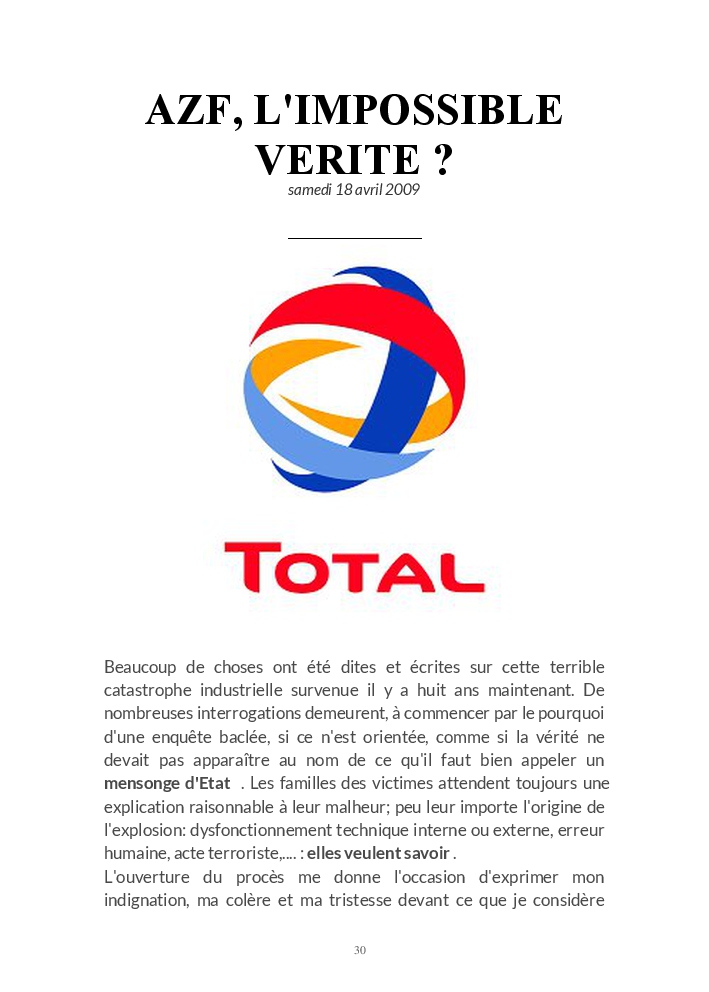 AZF, L'IMPOSSIBLE VERITE ?

samedi 18 avril 2009

TOTAL

Beaucoup de choses ont été dites et écrites sur cette terrible catastrophe industrielle survenue il y a huit ans maintenant. De nombreuses interrogations demeurent, à commencer par le pourquoi d'une enquête baclée, si ce n'est orientée, comme si la vérité ne devait pas apparaître au nom de ce qu'il faut bien appeler un mensonge d'Etat . Les familles des victimes attendent toujours une explication raisonnable à leur malheur; peu leur importe l'origine de l'explosion: dysfonctionnement technique interne ou externe, erreur humaine, acte terroriste,.... : elles veulent savoir .
L'ouverture du procès me donne l'occasion d'exprimer mon indignation, ma colère et ma tristesse devant ce que je considère

30